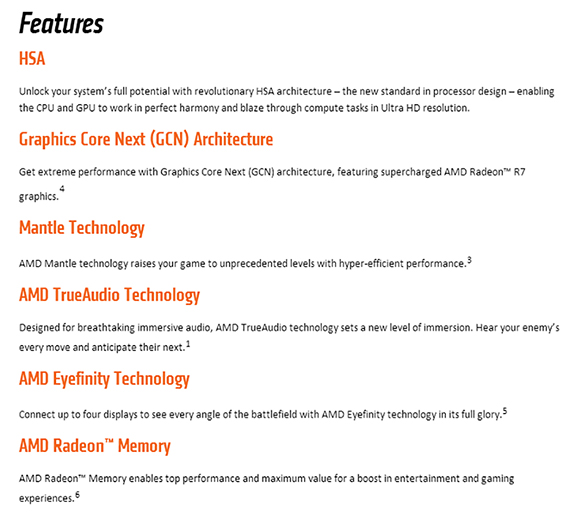 Features

HSA

Unlock your system's full potential with revolutionary HSA architecture – the new standard in processor design – enabling the CPU and GPU to work in perfect harmony and blaze through compute tasks in Ultra HD resolution.

Graphics Core Next (GCN) Architecture

Get extreme performance with Graphics Core Next (GCN) architecture, featuring supercharged AMD Radeon™ R7 graphics.$^4$

Mantle Technology

AMD Mantle technology raises your game to unprecedented levels with hyper-efficient performance.$^3$

AMD TrueAudio Technology

Designed for breathtaking immersive audio, AMD TrueAudio technology sets a new level of immersion. Hear your enemy's every move and anticipate their next.$^1$

AMD Eyefinity Technology

Connect up to four displays to see every angle of the battlefield with AMD Eyefinity technology in its full glory.$^5$

AMD Radeon™ Memory

AMD Radeon™ Memory enables top performance and maximum value for a boost in entertainment and gaming experiences.$^6$